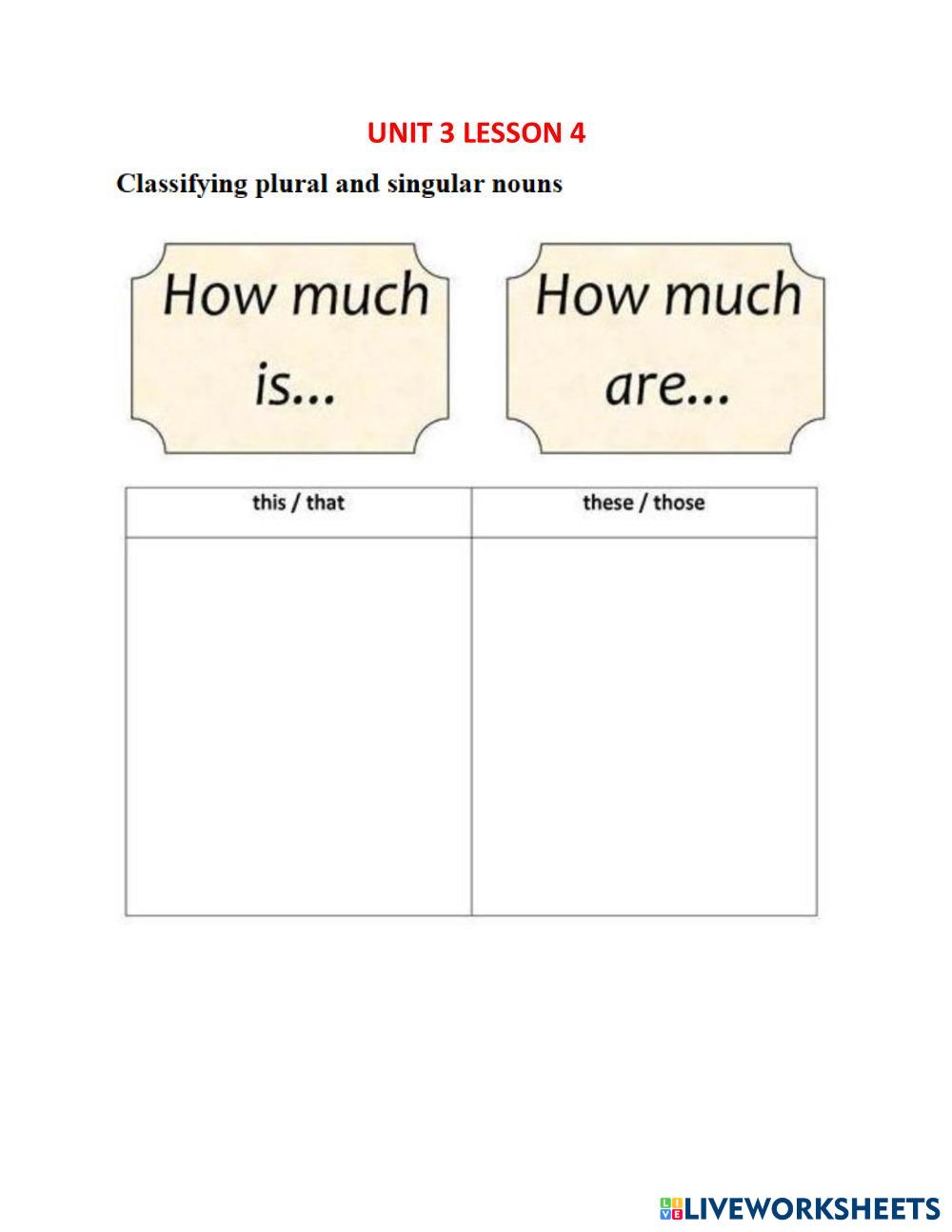 UNIT 3 LESSON 4

Classifying plural and singular nouns

How much is...

How much are...

| this / that | these / those |
|---|---|
|  |  |

LIVEWORKSHEETS